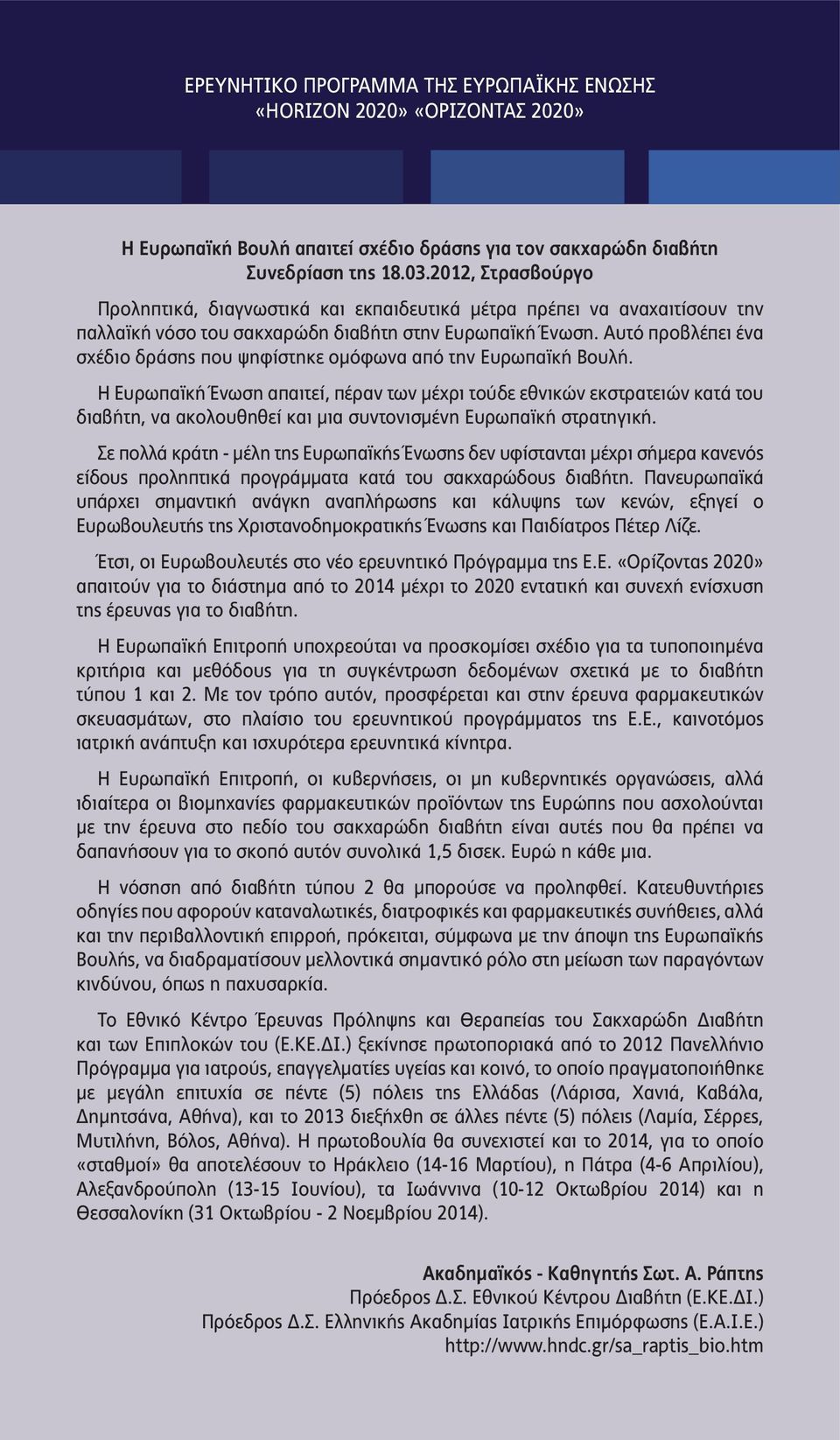 ΕΡΕΥΝΗΤΙΚΟ ΠΡΟΓΡΑΜΜΑ ΤΗΣ ΕΥΡΩΠΑΪΚΗΣ ΕΝΩΣΗΣ
«HORIZON 2020» «ΟΡΙΖΟΝΤΑΣ 2020»

Η Ευρωπαϊκή Βουλή απαιτεί σχέδιο δράσης για τον σακχαρώδη διαβήτη
Συνεδρίαση της 18.03.2012, Στρασβούργο

Προληπτικά, διαγνωστικά και εκπαιδευτικά μέτρα πρέπει να αναχαιτίσουν την παλλαϊκή νόσο του σακχαρώδη διαβήτη στην Ευρωπαϊκή Ένωση. Αυτό προβλέπει ένα σχέδιο δράσης που ψηφίστηκε ομόφωνα από την Ευρωπαϊκή Βουλή.

Η Ευρωπαϊκή Ένωση απαιτεί, πέραν των μέχρι τούδε εθνικών εκστρατειών κατά του διαβήτη, να ακολουθηθεί και μια συντονισμένη Ευρωπαϊκή στρατηγική.

Σε πολλά κράτη - μέλη της Ευρωπαϊκής Ένωσης δεν υφίστανται μέχρι σήμερα κανενός είδους προληπτικά προγράμματα κατά του σακχαρώδους διαβήτη. Πανευρωπαϊκά υπάρχει σημαντική ανάγκη αναπλήρωσης και κάλυψης των κενών, εξηγεί ο Ευρωβουλευτής της Χριστανοδημοκρατικής Ένωσης και Παιδίατρος Πέτερ Λίζε.

Έτσι, οι Ευρωβουλευτές στο νέο ερευνητικό Πρόγραμμα της Ε.Ε. «Ορίζοντας 2020» απαιτούν για το διάστημα από το 2014 μέχρι το 2020 εντατική και συνεχή ενίσχυση της έρευνας για το διαβήτη.

Η Ευρωπαϊκή Επιτροπή υποχρεούται να προσκομίσει σχέδιο για τα τυποποιημένα κριτήρια και μεθόδους για τη συγκέντρωση δεδομένων σχετικά με το διαβήτη τύπου 1 και 2. Με τον τρόπο αυτόν, προσφέρεται και στην έρευνα φαρμακευτικών σκευασμάτων, στο πλαίσιο του ερευνητικού προγράμματος της Ε.Ε., καινοτόμος ιατρική ανάπτυξη και ισχυρότερα ερευνητικά κίνητρα.

Η Ευρωπαϊκή Επιτροπή, οι κυβερνήσεις, οι μη κυβερνητικές οργανώσεις, αλλά ιδιαίτερα οι βιομηχανίες φαρμακευτικών προϊόντων της Ευρώπης που ασχολούνται με την έρευνα στο πεδίο του σακχαρώδη διαβήτη είναι αυτές που θα πρέπει να δαπανήσουν για το σκοπό αυτόν συνολικά 1,5 δισεκ. Ευρώ η κάθε μια.

Η νόσηση από διαβήτη τύπου 2 θα μπορούσε να προληφθεί. Κατευθυντήριες οδηγίες που αφορούν καταναλωτικές, διατροφικές και φαρμακευτικές συνήθειες, αλλά και την περιβαλλοντική επιρροή, πρόκειται, σύμφωνα με την άποψη της Ευρωπαϊκής Βουλής, να διαδραματίσουν μελλοντικά σημαντικό ρόλο στη μείωση των παραγόντων κινδύνου, όπως η παχυσαρκία.

Το Εθνικό Κέντρο Έρευνας Πρόληψης και Θεραπείας του Σακχαρώδη Διαβήτη και των Επιπλοκών του (Ε.ΚΕ.ΔΙ.) ξεκίνησε πρωτοποριακά από το 2012 Πανελλήνιο Πρόγραμμα για ιατρούς, επαγγελματίες υγείας και κοινό, το οποίο πραγματοποιήθηκε με μεγάλη επιτυχία σε πέντε (5) πόλεις της Ελλάδας (Λάρισα, Χανιά, Καβάλα, Δημητσάνα, Αθήνα), και το 2013 διεξήχθη σε άλλες πέντε (5) πόλεις (Λαμία, Σέρρες, Μυτιλήνη, Βόλος, Αθήνα). Η πρωτοβουλία θα συνεχιστεί και το 2014, για το οποίο «σταθμοί» θα αποτελέσουν το Ηράκλειο (14-16 Μαρτίου), η Πάτρα (4-6 Απριλίου), Αλεξανδρούπολη (13-15 Ιουνίου), τα Ιωάννινα (10-12 Οκτωβρίου 2014) και η Θεσσαλονίκη (31 Οκτωβρίου - 2 Νοεμβρίου 2014).

Ακαδημαϊκός - Καθηγητής Σωτ. Α. Ράπτης
Πρόεδρος Δ.Σ. Εθνικού Κέντρου Διαβήτη (Ε.ΚΕ.ΔΙ.)
Πρόεδρος Δ.Σ. Ελληνικής Ακαδημίας Ιατρικής Επιμόρφωσης (Ε.Α.Ι.Ε.)
http://www.hndc.gr/sa_raptis_bio.htm